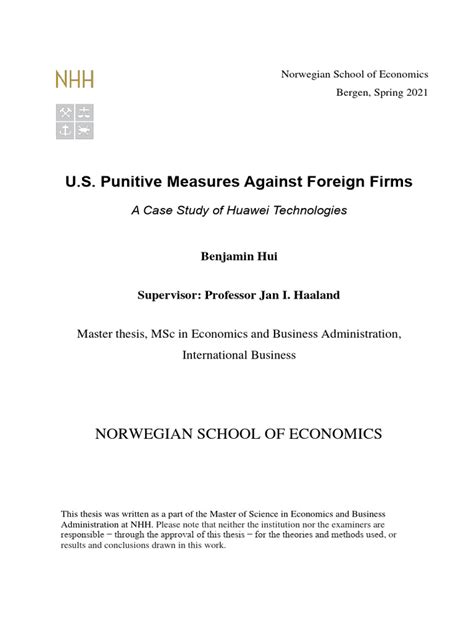 NHH

Norwegian School of Economics
Bergen, Spring 2021

U.S. Punitive Measures Against Foreign Firms

A Case Study of Huawei Technologies

Benjamin Hui

Supervisor: Professor Jan I. Haaland

Master thesis, MSc in Economics and Business Administration, International Business

NORWEGIAN SCHOOL OF ECONOMICS

This thesis was written as a part of the Master of Science in Economics and Business Administration at NHH. Please note that neither the institution nor the examiners are responsible − through the approval of this thesis − for the theories and methods used, or results and conclusions drawn in this work.